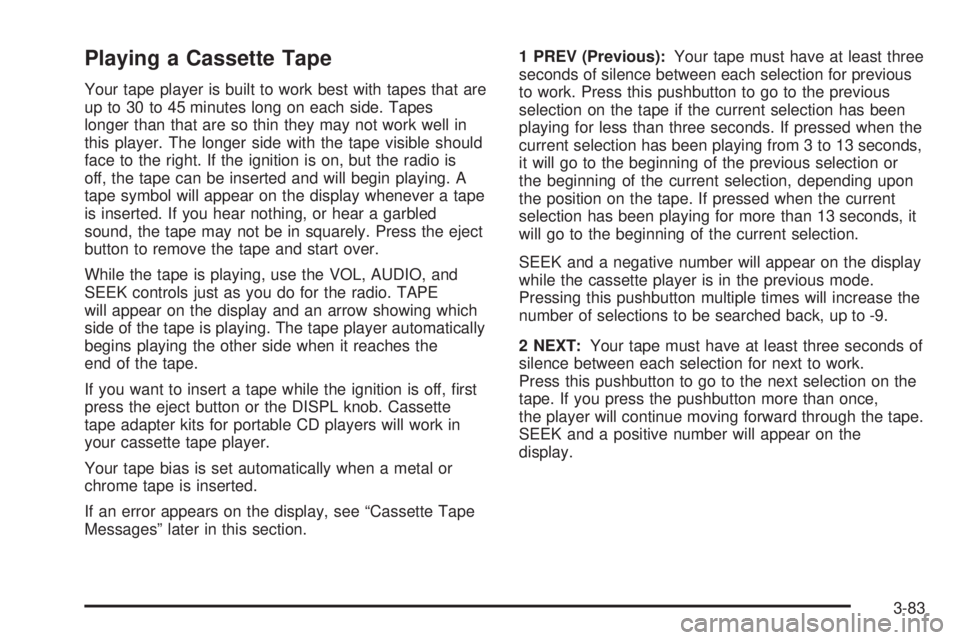 Playing a Cassette Tape

Your tape player is built to work best with tapes that are up to 30 to 45 minutes long on each side. Tapes longer than that are so thin they may not work well in this player. The longer side with the tape visible should face to the right. If the ignition is on, but the radio is off, the tape can be inserted and will begin playing. A tape symbol will appear on the display whenever a tape is inserted. If you hear nothing, or hear a garbled sound, the tape may not be in squarely. Press the eject button to remove the tape and start over.

While the tape is playing, use the VOL, AUDIO, and SEEK controls just as you do for the radio. TAPE will appear on the display and an arrow showing which side of the tape is playing. The tape player automatically begins playing the other side when it reaches the end of the tape.

If you want to insert a tape while the ignition is off, first press the eject button or the DISPL knob. Cassette tape adapter kits for portable CD players will work in your cassette tape player.

Your tape bias is set automatically when a metal or chrome tape is inserted.

If an error appears on the display, see “Cassette Tape Messages” later in this section.

1 PREV (Previous): Your tape must have at least three seconds of silence between each selection for previous to work. Press this pushbutton to go to the previous selection on the tape if the current selection has been playing for less than three seconds. If pressed when the current selection has been playing from 3 to 13 seconds, it will go to the beginning of the previous selection or the beginning of the current selection, depending upon the position on the tape. If pressed when the current selection has been playing for more than 13 seconds, it will go to the beginning of the current selection.

SEEK and a negative number will appear on the display while the cassette player is in the previous mode. Pressing this pushbutton multiple times will increase the number of selections to be searched back, up to -9.

2 NEXT: Your tape must have at least three seconds of silence between each selection for next to work. Press this pushbutton to go to the next selection on the tape. If you press the pushbutton more than once, the player will continue moving forward through the tape. SEEK and a positive number will appear on the display.

3-83

carmanualsonline.info